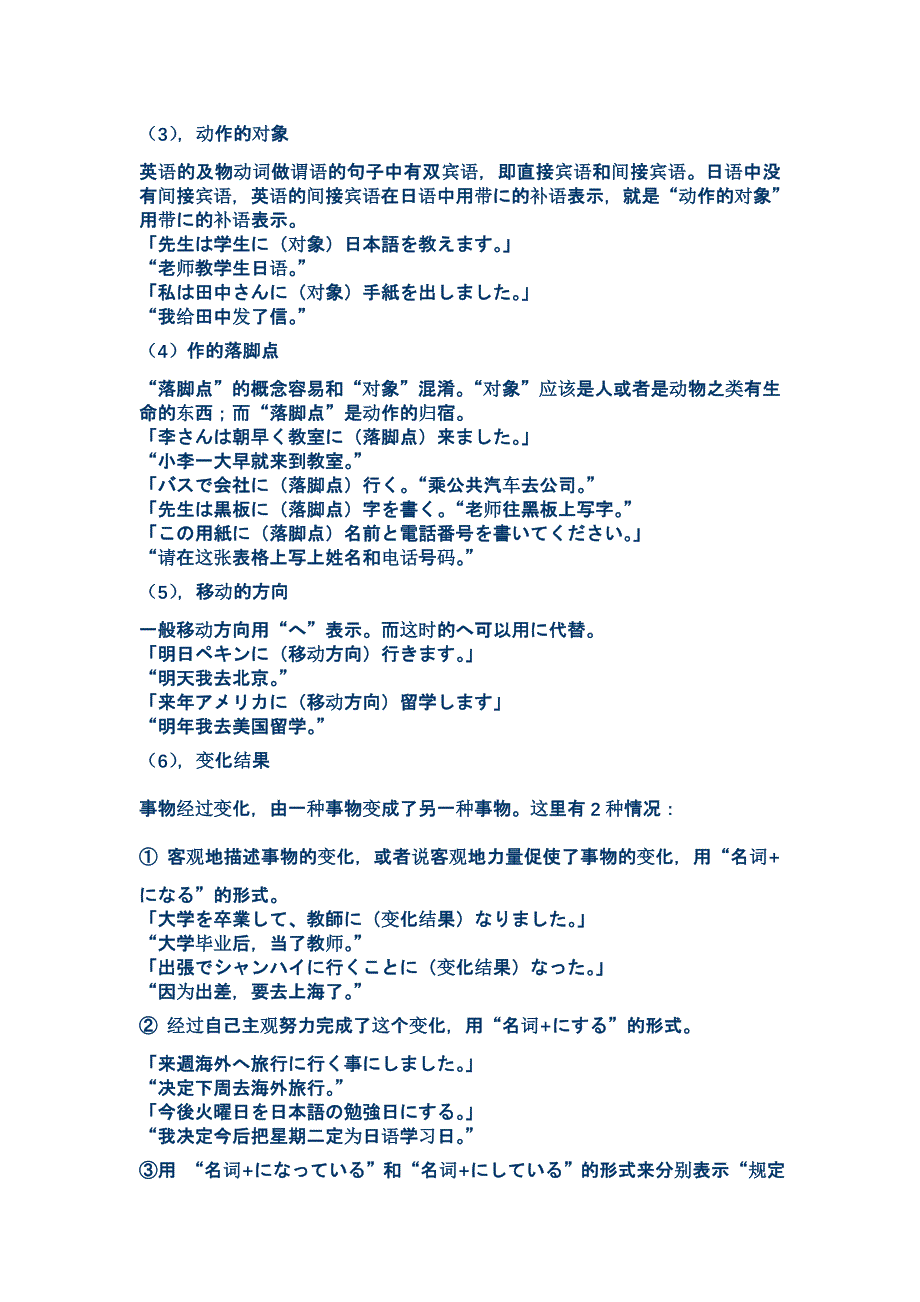 （3），动作的对象

英语的及物动词做谓语的句子中有双宾语，即直接宾语和间接宾语。日语中没有间接宾语，英语的间接宾语在日语中用带に的补语表示，就是“动作的对象”用带に的补语表示。
「先生は学生に（对象）日本語を教えます。」
“老师教学生日语。”
「私は田中さんに（对象）手紙を出しました。」
“我给田中发了信。”

（4）作的落脚点

“落脚点”的概念容易和“对象”混淆。“对象”应该是人或者是动物之类有生命的东西；而“落脚点”是动作的归宿。
「李さんは朝早く教室に（落脚点）来ました。」
“小李一大早就来到教室。”
「バスで会社に（落脚点）行く。“乘公共汽车去公司。”
「先生は黒板に（落脚点）字を書く。“老师往黑板上写字。”
「この用紙に（落脚点）名前と電話番号を書いてください。」
“请在这张表格上写上姓名和电话号码。”

（5），移动的方向

一般移动方向用“へ”表示。而这时的へ可以用に代替。
「明日ペキンに（移动方向）行きます。」
“明天我去北京。”
「来年アメリカに（移动方向）留学します」
“明年我去美国留学。”

（6），变化结果

事物经过变化，由一种事物变成了另一种事物。这里有 2 种情况：

① 客观地描述事物的变化，或者说客观地力量促使了事物的变化，用“名词+になる”的形式。
「大学を卒業して、教師に（变化结果）なりました。」
“大学毕业后，当了教师。”
「出張でシャンハイに行くことに（变化结果）なった。」
“因为出差，要去上海了。”

② 经过自己主观努力完成了这个变化，用“名词+にする”的形式。

「来週海外へ旅行に行く事にしました。」
“决定下周去海外旅行。”
「今後火曜日を日本語の勉強日にする。」
“我决定今后把星期二定为日语学习日。”

③用 “名词+になっている”和“名词+にしている”的形式来分别表示“规定